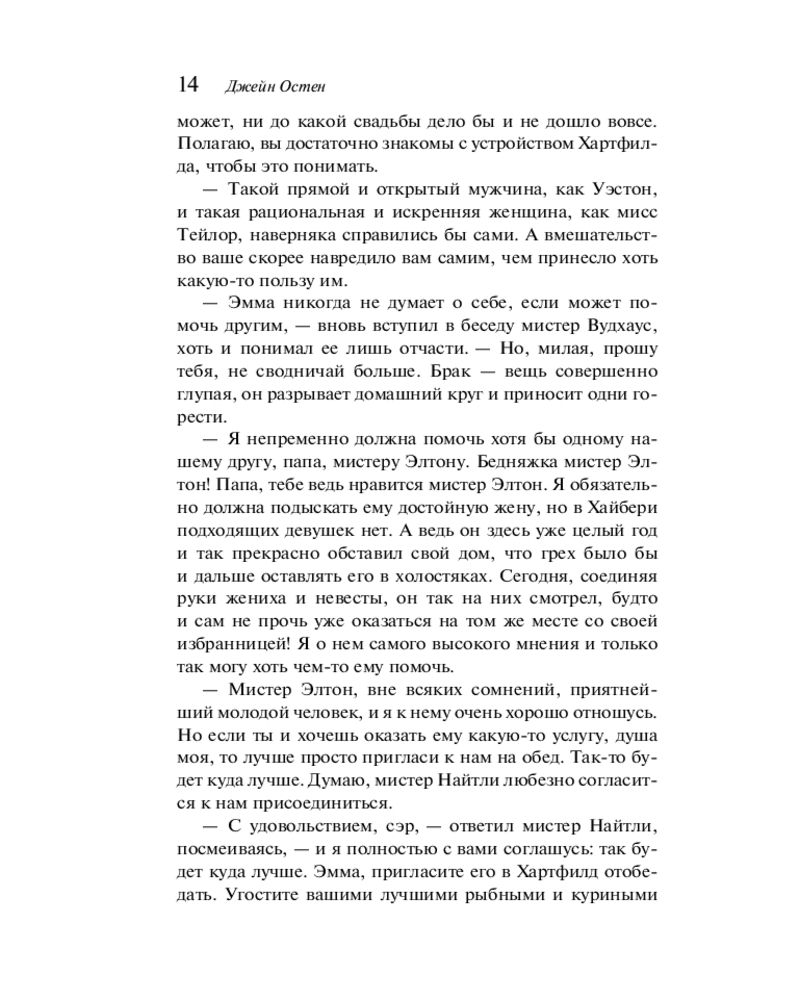 14 Джейн Остен

может, ни до какой свадьбы дело бы и не дошло вовсе. Полагаю, вы достаточно знакомы с устройством Хартфилда, чтобы это понимать.

— Такой прямой и открытый мужчина, как Уэстон, и такая рациональная и искренняя женщина, как мисс Тейлор, наверняка справились бы сами. А вмешательство ваше скорее навредило вам самим, чем принесло хоть какую-то пользу им.

— Эмма никогда не думает о себе, если может помочь другим, — вновь вступил в беседу мистер Вудхаус, хоть и понимал ее лишь отчасти. — Но, милая, прошу тебя, не сводничай больше. Брак — вещь совершенно глупая, он разрывает домашний круг и приносит одни горести.

— Я непременно должна помочь хотя бы одному нашему другу, папа, мистеру Элтону. Бедняжка мистер Элтон! Папа, тебе ведь нравится мистер Элтон. Я обязательно должна подыскать ему достойную жену, но в Хайбери подходящих девушек нет. А ведь он здесь уже целый год и так прекрасно обставил свой дом, что грех было бы и дальше оставлять его в холостяках. Сегодня, соединяя руки жениха и невесты, он так на них смотрел, будто и сам не прочь уже оказаться на том же месте со своей избранницей! Я о нем самого высокого мнения и только так могу хоть чем-то ему помочь.

— Мистер Элтон, вне всяких сомнений, приятнейший молодой человек, и я к нему очень хорошо отношусь. Но если ты и хочешь оказать ему какую-то услугу, душа моя, то лучше просто пригласи к нам на обед. Так-то будет куда лучше. Думаю, мистер Найтли любезно согласится к нам присоединиться.

— С удовольствием, сэр, — ответил мистер Найтли, посмеиваясь, — и я полностью с вами соглашусь: так будет куда лучше. Эмма, пригласите его в Хартфилд отобедать. Угостите вашими лучшими рыбными и куриными